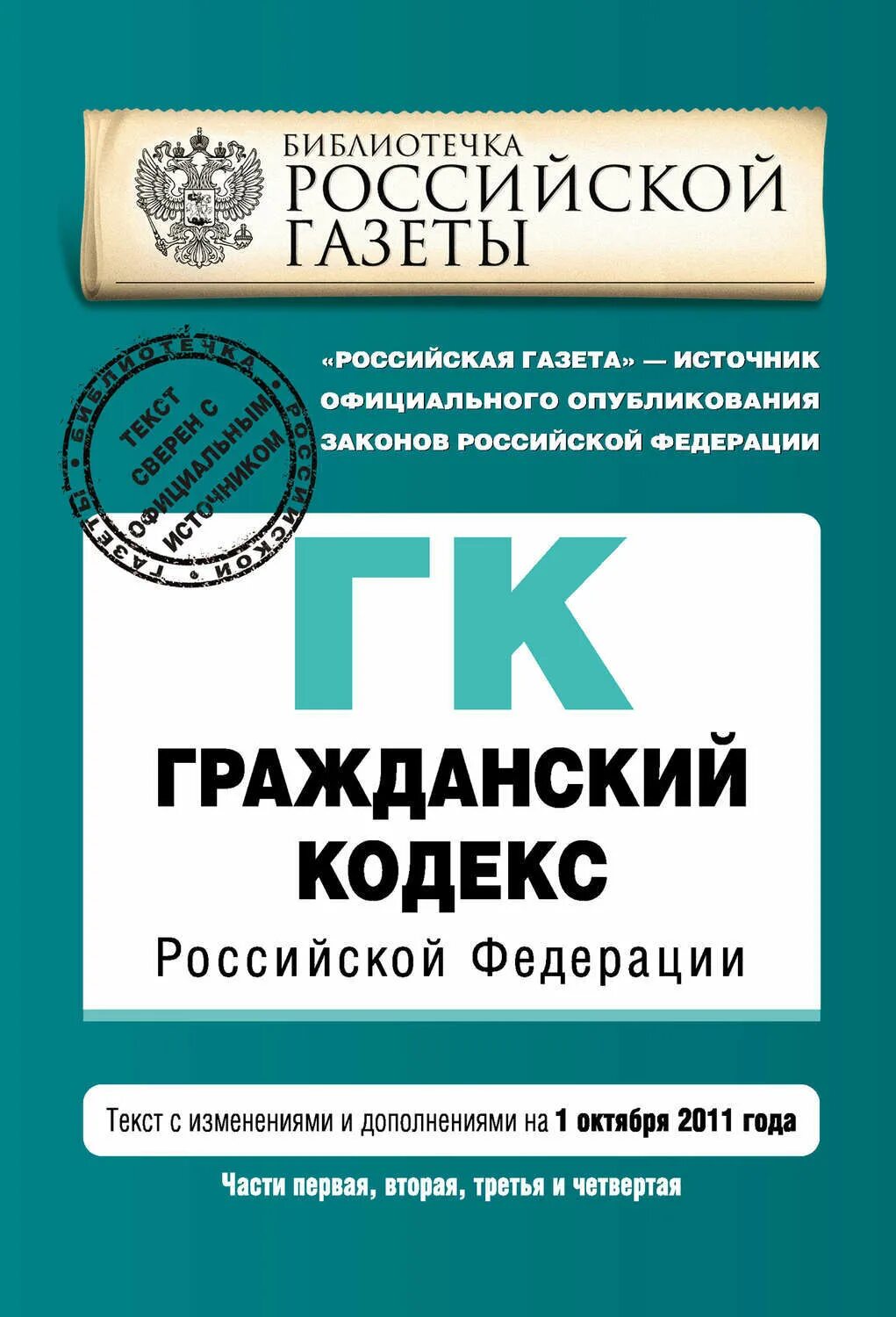 БИБЛИОТЕЧКА
РОССИЙСКОЙ
ГАЗЕТЫ

БИБЛИОТЕЧКА РОССИЙСКОЙ ГАЗЕТЫ
ТЕКСТ СВЕРЕН С ОФИЦИАЛЬНЫМ ИСТОЧНИКОМ

«РОССИЙСКАЯ ГАЗЕТА» — ИСТОЧНИК ОФИЦИАЛЬНОГО ОПУБЛИКОВАНИЯ ЗАКОНОВ РОССИЙСКОЙ ФЕДЕРАЦИИ

ГК

ГРАЖДАНСКИЙ КОДЕКС
Российской Федерации

Текст с изменениями и дополнениями на 1 октября 2011 года

Части первая, вторая, третья и четвертая